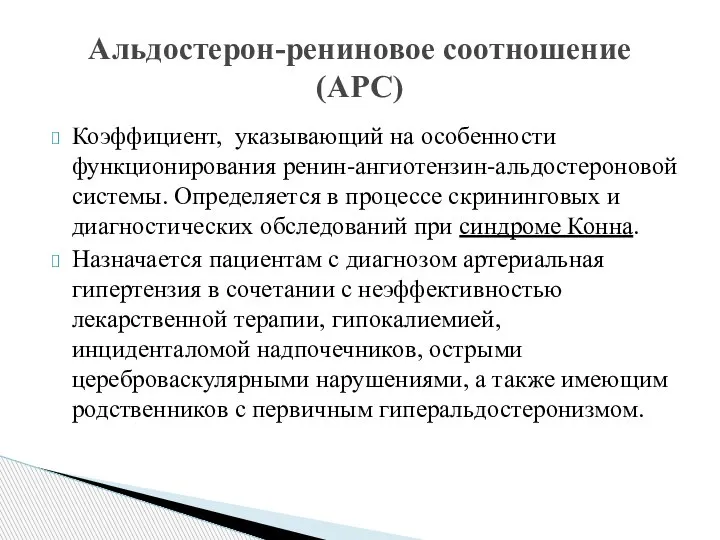 Альдостерон-рениновое соотношение (АРС)

Коэффициент, указывающий на особенности функционирования ренин-ангиотензин-альдостероновой системы. Определяется в процессе скрининговых и диагностических обследований при синдроме Конна.

Назначается пациентам с диагнозом артериальная гипертензия в сочетании с неэффективностью лекарственной терапии, гипокалиемией, инциденталомой надпочечников, острыми цереброваскулярными нарушениями, а также имеющим родственников с первичным гиперальдостеронизмом.